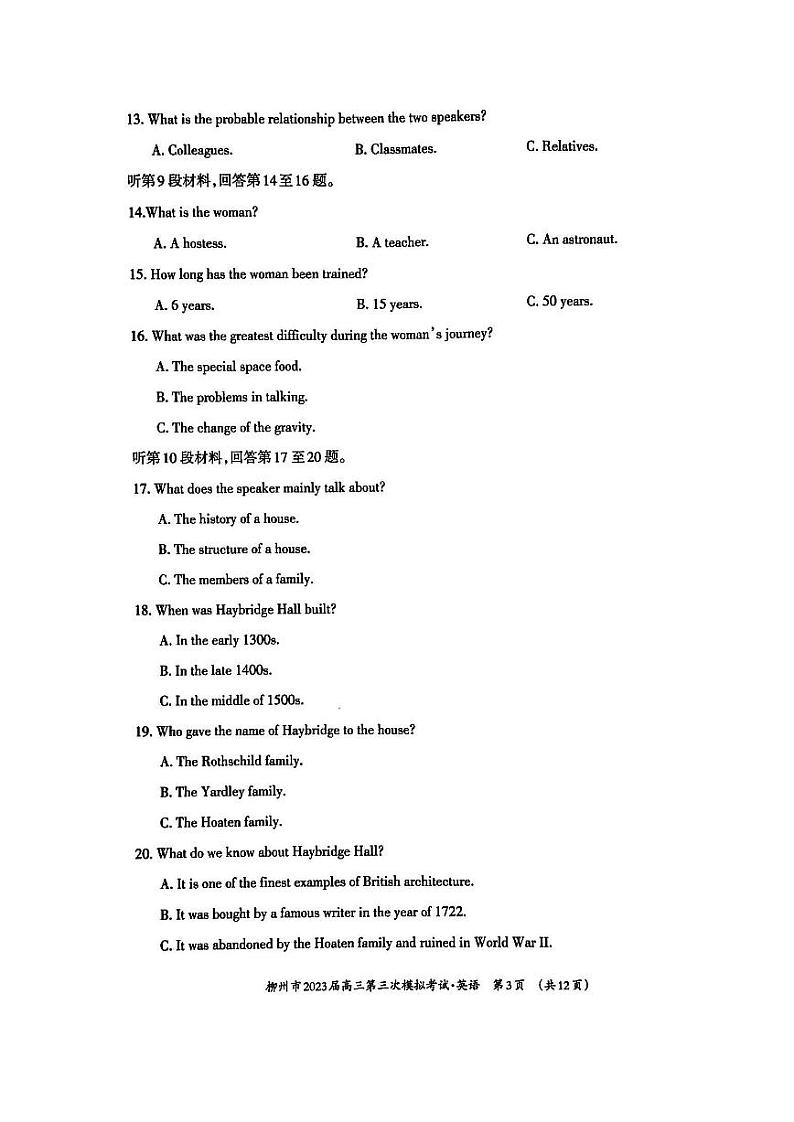 13. What is the probable relationship between the two speakers?

A. Colleagues. B. Classmates. C. Relatives.

听第9段材料，回答第14至16题。

14.What is the woman?

A. A hostess. B. A teacher. C. An astronaut.

15. How long has the woman been trained?

A. 6 years. B. 15 years. C. 50 years.

16. What was the greatest difficulty during the woman's journey?

A. The special space food.

B. The problems in talking.

C. The change of the gravity.

听第10段材料，回答第17至20题。

17. What does the speaker mainly talk about?

A. The history of a house.

B. The structure of a house.

C. The members of a family.

18. When was Haybridge Hall built?

A. In the early 1300s.

B. In the late 1400s.

C. In the middle of 1500s.

19. Who gave the name of Haybridge to the house?

A. The Rothschild family.

B. The Yardley family.

C. The Hoaten family.

20. What do we know about Haybridge Hall?

A. It is one of the finest examples of British architecture.

B. It was bought by a famous writer in the year of 1722.

C. It was abandoned by the Hoaten family and ruined in World War II.

柳州市2023届高三第三次模拟考试·英语 第3页 (共12页)